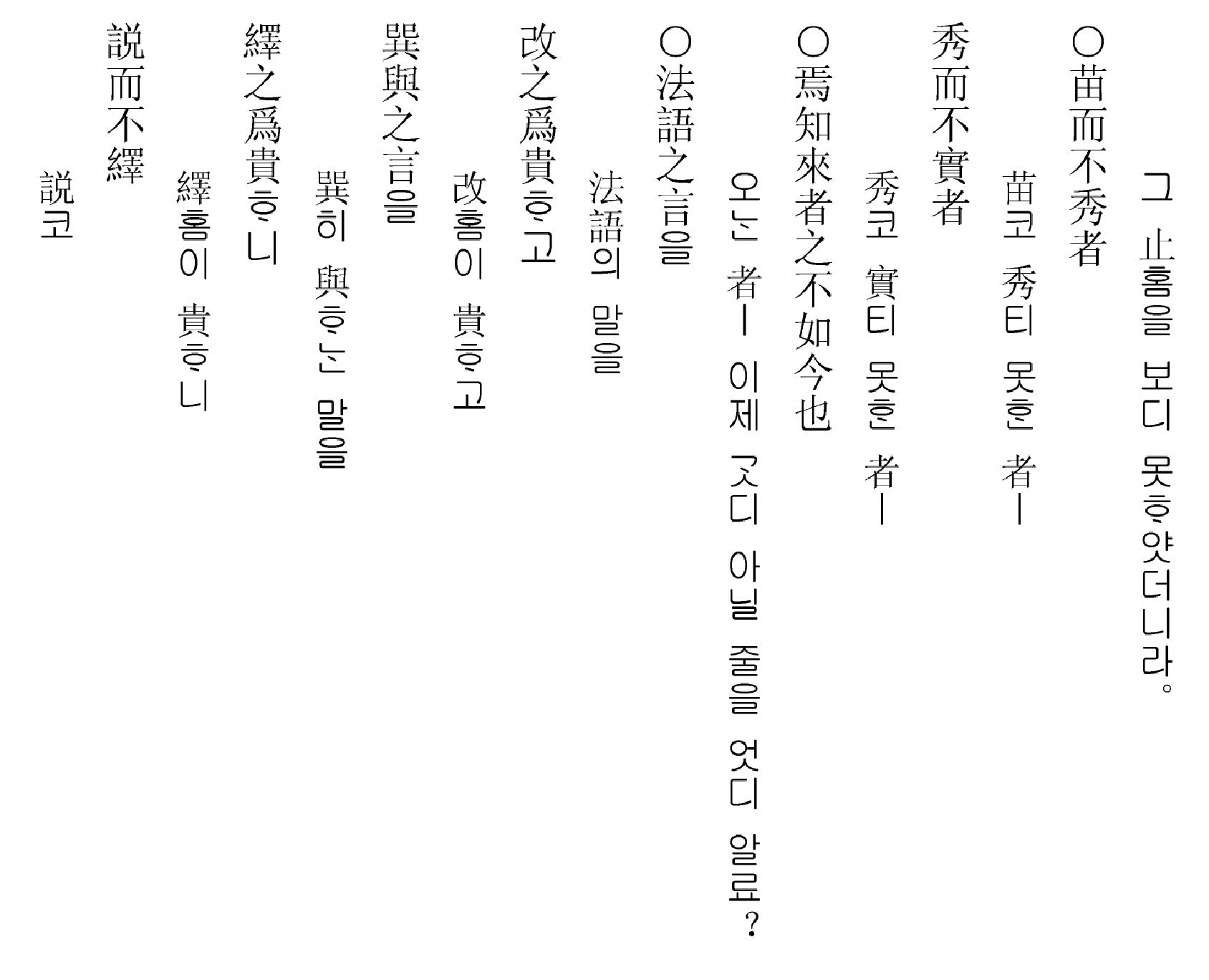 그 止홈을 보디 못ᄒᆞ얏더니라。

○苗而不秀者

苗코 秀티 못ᄒᆞᆫ 者ㅣ

秀而不實者

秀코 實티 못ᄒᆞᆫ 者ㅣ

○焉知來者之不如今也

오ᄂᆞᆫ 者ㅣ 이제 ᄀᆞᆺ디 아닐 줄을 엇디 알료?

○法語之言을

法語의 말을

改之爲貴ᄒᆞ고

改홈이 貴ᄒᆞ고

巽與之言을

巽히 與ᄒᆞᄂᆞᆫ 말을

繹之爲貴ᄒᆞ니

繹홈이 貴ᄒᆞ니

說而不繹

說코